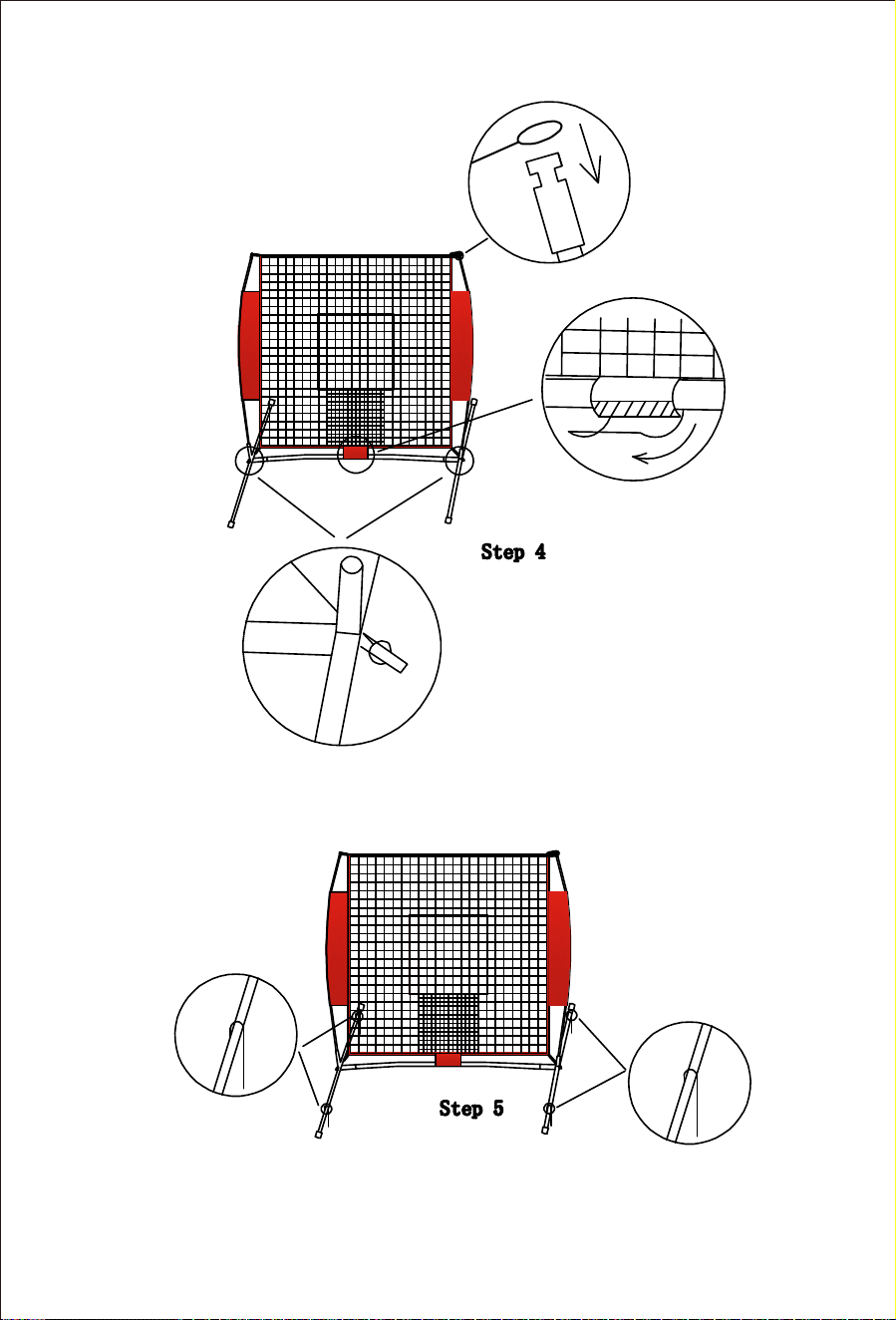 Step 4

Step 5